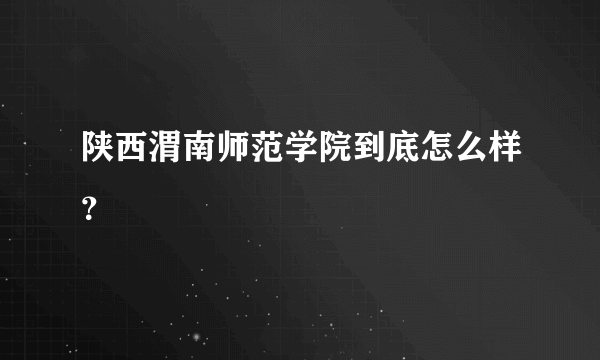 陕西渭南师范学院到底怎么样？